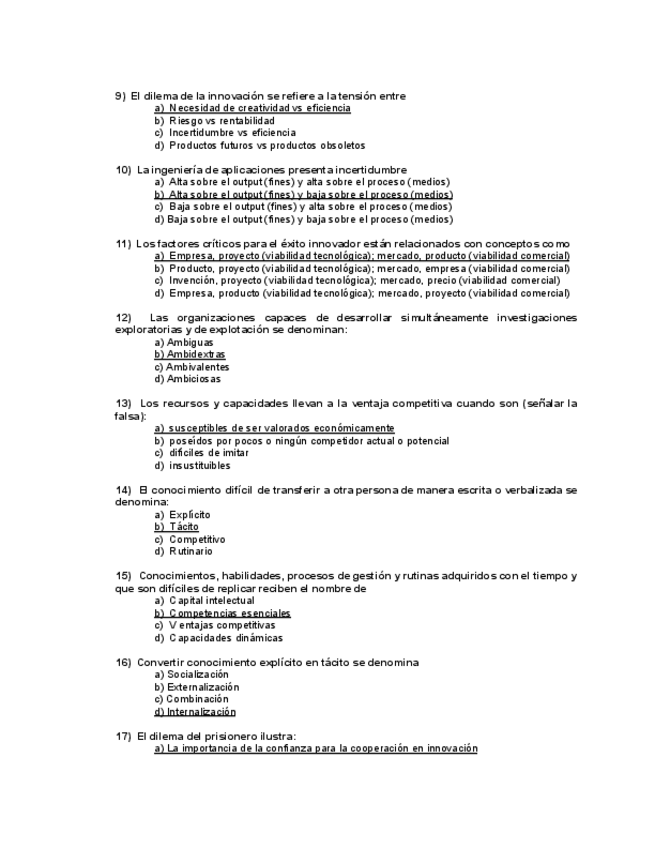 9) El dilema de la innovación se refiere a la tensión entre
a) Necesidad de creatividad vs eficiencia
b) Riesgo vs rentabilidad
c) Incertidumbre vs eficiencia
d) Productos futuros vs productos obsoletos

10) La ingeniería de aplicaciones presenta incertidumbre
a) Alta sobre el output (fines) y alta sobre el proceso (medios)
b) Alta sobre el output (fines) y baja sobre el proceso (medios)
c) Baja sobre el output (fines) y alta sobre el proceso (medios)
d) Baja sobre el output (fines) y baja sobre el proceso (medios)

11) Los factores críticos para el éxito innovador están relacionados con conceptos como
a) Empresa, proyecto (viabilidad tecnológica); mercado, producto (viabilidad comercial)
b) Producto, proyecto (viabilidad tecnológica); mercado, empresa (viabilidad comercial)
c) Invención, proyecto (viabilidad tecnológica); mercado, precio (viabilidad comercial)
d) Empresa, producto (viabilidad tecnológica); mercado, proyecto (viabilidad comercial)

12) Las organizaciones capaces de desarrollar simultáneamente investigaciones exploratorias y de explotación se denominan:
a) Ambiguas
b) Ambidextras
c) Ambivalentes
d) Ambiciosas

13) Los recursos y capacidades llevan a la ventaja competitiva cuando son (señalar la falsa):
a) susceptibles de ser valorados económicamente
b) poseídos por pocos o ningún competidor actual o potencial
c) difíciles de imitar
d) insustituibles

14) El conocimiento difícil de transferir a otra persona de manera escrita o verbalizada se denomina:
a) Explícito
b) Tácito
c) Competitivo
d) Rutinario

15) Conocimientos, habilidades, procesos de gestión y rutinas adquiridos con el tiempo y que son difíciles de replicar reciben el nombre de
a) Capital intelectual
b) Competencias esenciales
c) Ventajas competitivas
d) Capacidades dinámicas

16) Convertir conocimiento explícito en tácito se denomina
a) Socialización
b) Externalización
c) Combinación
d) Internalización

17) El dilema del prisionero ilustra:
a) La importancia de la confianza para la cooperación en innovación